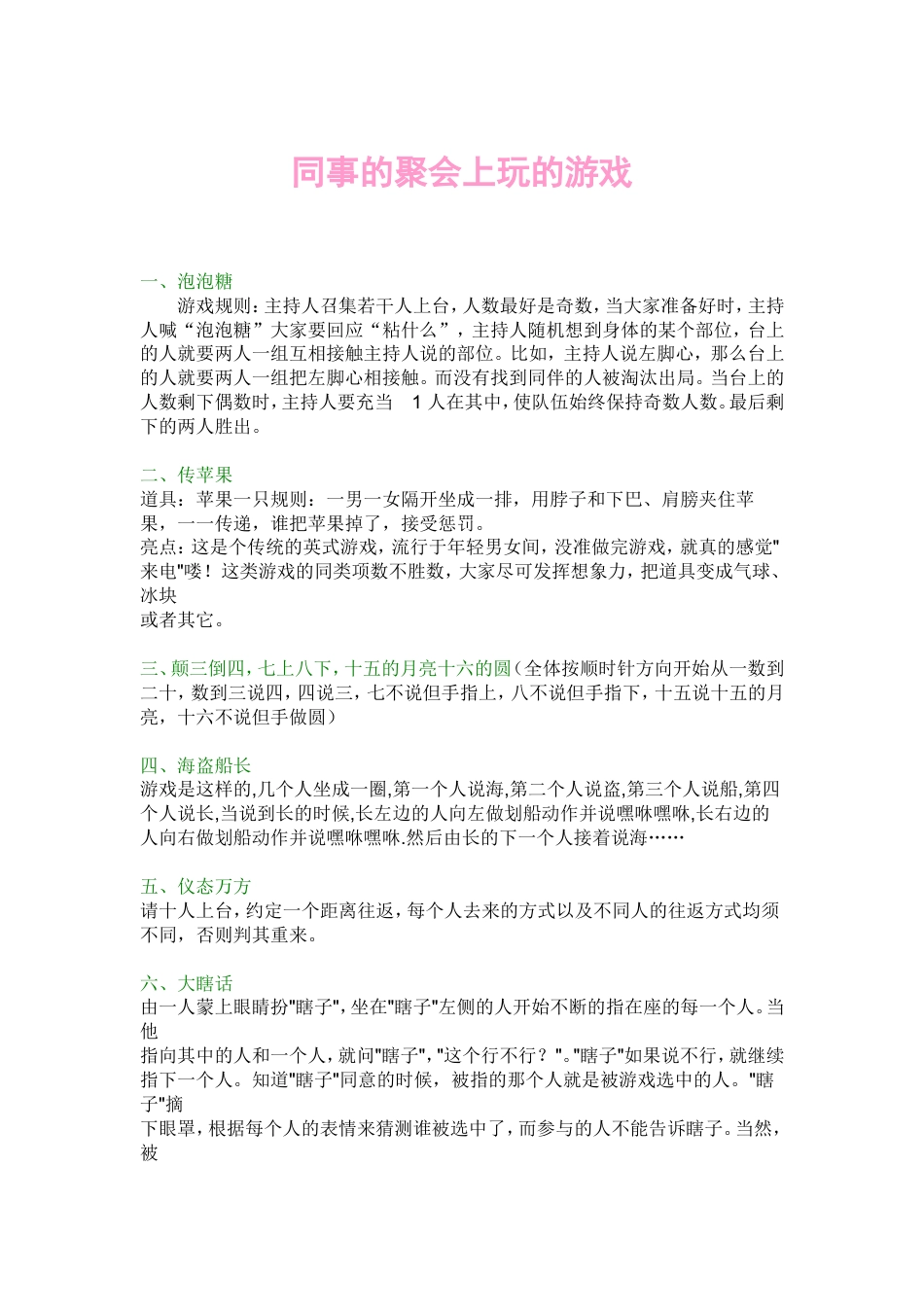 同事的聚会上玩的游戏

一、泡泡糖
游戏规则：主持人召集若干人上台，人数最好是奇数，当大家准备好时，主持人喊“泡泡糖”大家要回应“粘什么”，主持人随机想到身体的某个部位，台上的人就要两人一组互相接触主持人说的部位。比如，主持人说左脚心，那么台上的人就要两人一组把左脚心相接触。而没有找到同伴的人被淘汰出局。当台上的人数剩下偶数时，主持人要充当 1 人在其中，使队伍始终保持奇数人数。最后剩下的两人胜出。

二、传苹果
道具：苹果一只规则：一男一女隔开坐成一排，用脖子和下巴、肩膀夹住苹果，一一传递，谁把苹果掉了，接受惩罚。
亮点：这是个传统的英式游戏，流行于年轻男女间，没准做完游戏，就真的感觉"来电"喽！这类游戏的同类项数不胜数，大家尽可发挥想象力，把道具变成气球、冰块
或者其它。

三、颠三倒四，七上八下，十五的月亮十六的圆（全体按顺时针方向开始从一数到二十，数到三说四，四说三，七不说但手指上，八不说但手指下，十五说十五的月亮，十六不说但手做圆）

四、海盗船长
游戏是这样的,几个人坐成一圈,第一个人说海,第二个人说盗,第三个人说船,第四个人说长,当说到长的时候,长左边的人向左做划船动作并说嘿咻嘿咻,长右边的人向右做划船动作并说嘿咻嘿咻.然后由长的下一个人接着说海……

五、仪态万方
请十人上台，约定一个距离往返，每个人去来的方式以及不同人的往返方式均须不同，否则判其重来。

六、大瞎话
由一人蒙上眼睛扮"瞎子"，坐在"瞎子"左侧的人开始不断的指在座的每一个人。当他
指向其中的人和一个人，就问"瞎子"，"这个行不行？"。"瞎子"如果说不行，就继续指下一个人。知道"瞎子"同意的时候，被指的那个人就是被游戏选中的人。"瞎子"摘
下眼罩，根据每个人的表情来猜测谁被选中了，而参与的人不能告诉瞎子。当然，被